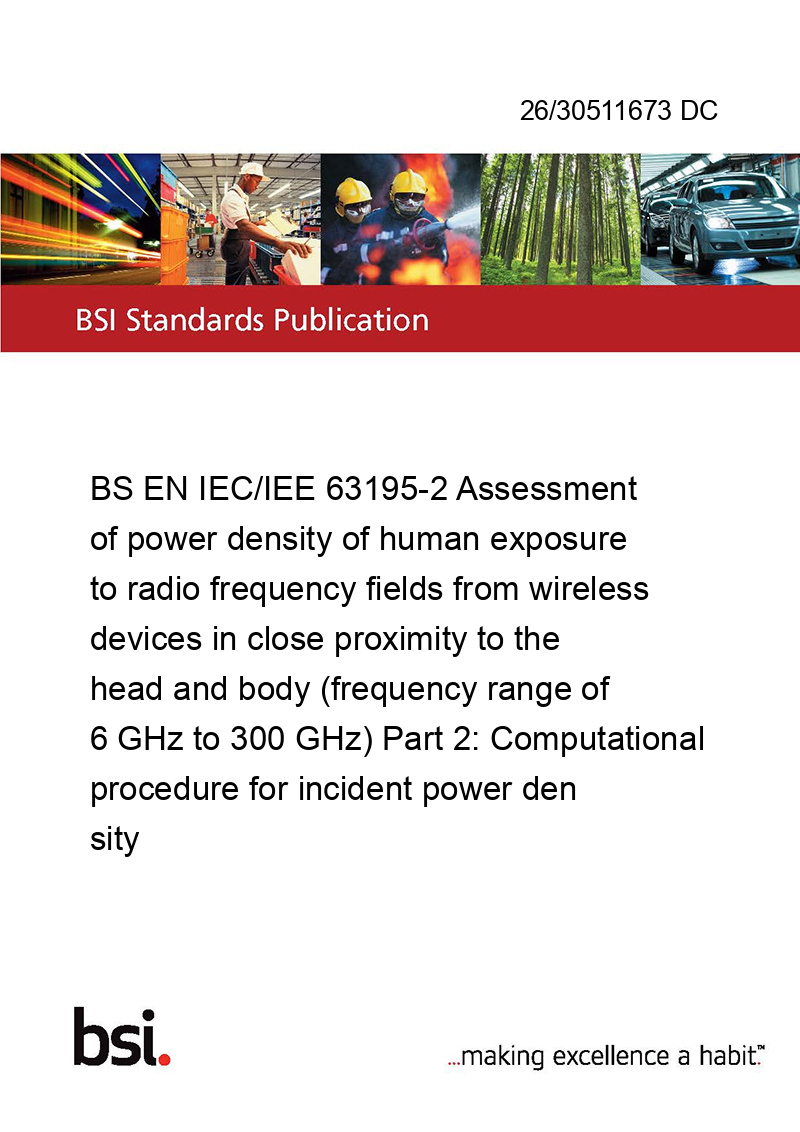 26/30511673 DC

BSI Standards Publication

BS EN IEC/IEE 63195-2 Assessment of power density of human exposure to radio frequency fields from wireless devices in close proximity to the head and body (frequency range of 6 GHz to 300 GHz) Part 2: Computational procedure for incident power den sity

bsi.

...making excellence a habit.™